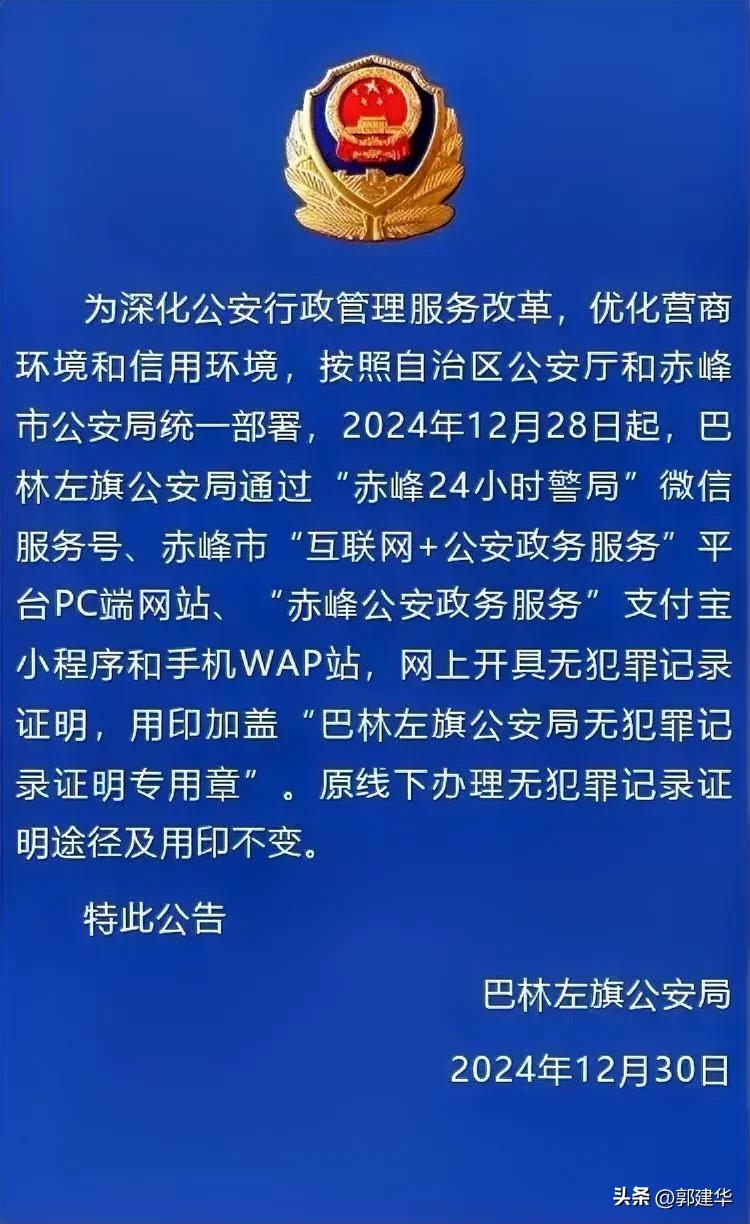 为深化公安行政管理服务改革，优化营商环境和信用环境，按照自治区公安厅和赤峰市公安局统一部署，2024年12月28日起，巴林左旗公安局通过“赤峰24小时警局”微信服务号、赤峰市“互联网+公安政务服务”平台PC端网站、“赤峰公安政务服务”支付宝小程序和手机WAP站，网上开具无犯罪记录证明，用印加盖“巴林左旗公安局无犯罪记录证明专用章”。原线下办理无犯罪记录证明途径及用印不变。

特此公告

巴林左旗公安局

2024年12月30日

头条 @郭建华